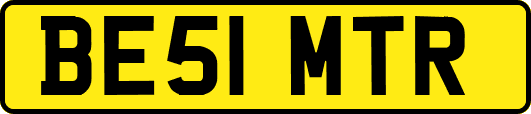 BE51 MTR